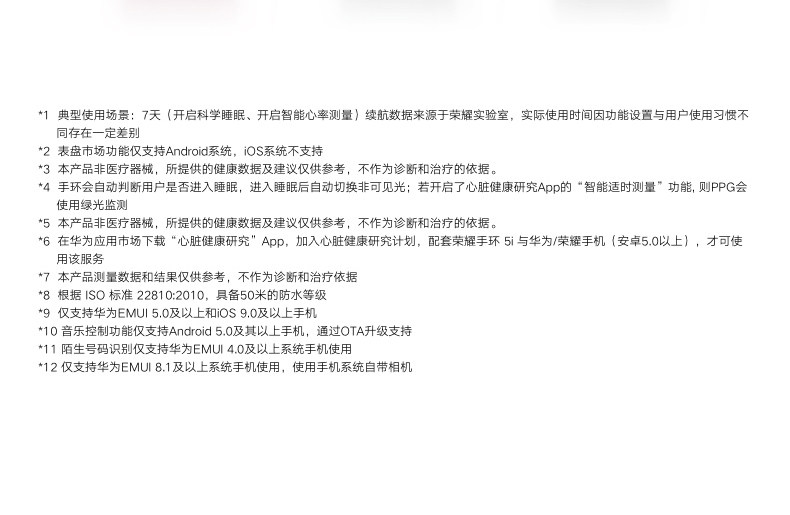 *1 典型使用场景：7天（开启科学睡眠、开启智能心率测量）续航数据来源于荣耀实验室，实际使用时间因功能设置与用户使用习惯不同存在一定差别

*2 表盘市场功能仅支持Android系统，iOS系统不支持

*3 本产品非医疗器械，所提供的健康数据及建议仅供参考，不作为诊断和治疗的依据。

*4 手环会自动判断用户是否进入睡眠，进入睡眠后自动切换非可见光；若开启了心脏健康研究App的“智能适时测量”功能，则PPG会使用绿光监测

*5 本产品非医疗器械，所提供的健康数据及建议仅供参考，不作为诊断和治疗的依据。

*6 在华为应用市场下载“心脏健康研究”App，加入心脏健康研究计划，配套荣耀手环5i与华为/荣耀手机（安卓5.0以上），才可使用该服务

*7 本产品测量数据和结果仅供参考，不作为诊断和治疗依据

*8 根据ISO标准22810:2010，具备50米的防水等级

*9 仅支持华为EMUI 5.0及以上和iOS 9.0及以上手机

*10 音乐控制功能仅支持Android 5.0及其以上手机，通过OTA升级支持

*11 陌生号码识别仅支持华为EMUI 4.0及以上系统手机使用

*12 仅支持华为EMUI 8.1及以上系统手机使用，使用手机系统自带相机